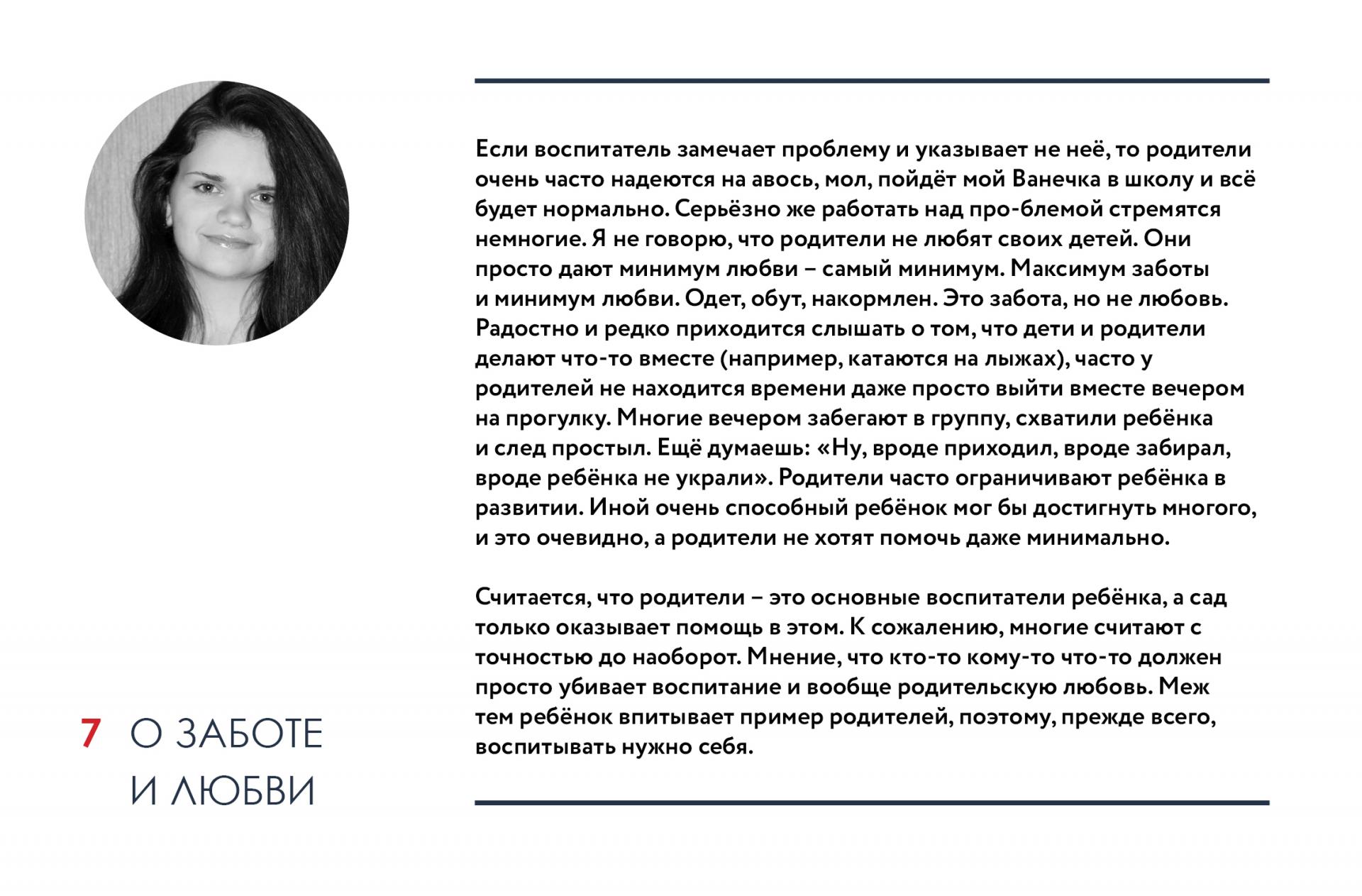 Если воспитатель замечает проблему и указывает не неё, то родители очень часто надеются на авось, мол, пойдёт мой Ванечка в школу и всё будет нормально. Серьёзно же работать над про-блемой стремятся немногие. Я не говорю, что родители не любят своих детей. Они просто дают минимум любви – самый минимум. Максимум заботы и минимум любви. Одет, обут, накормлен. Это забота, но не любовь. Радостно и редко приходится слышать о том, что дети и родители делают что-то вместе (например, катаются на лыжах), часто у родителей не находится времени даже просто выйти вместе вечером на прогулку. Многие вечером забегают в группу, схватили ребёнка и след простыл. Ещё думаешь: «Ну, вроде приходил, вроде забирал, вроде ребёнка не украли». Родители часто ограничивают ребёнка в развитии. Иной очень способный ребёнок мог бы достигнуть многого, и это очевидно, а родители не хотят помочь даже минимально.

Считается, что родители – это основные воспитатели ребёнка, а сад только оказывает помощь в этом. К сожалению, многие считают с точностью до наоборот. Мнение, что кто-то кому-то что-то должен просто убивает воспитание и вообще родительскую любовь. Меж тем ребёнок впитывает пример родителей, поэтому, прежде всего, воспитывать нужно себя.

7 О ЗАБОТЕ
И ЛЮБВИ